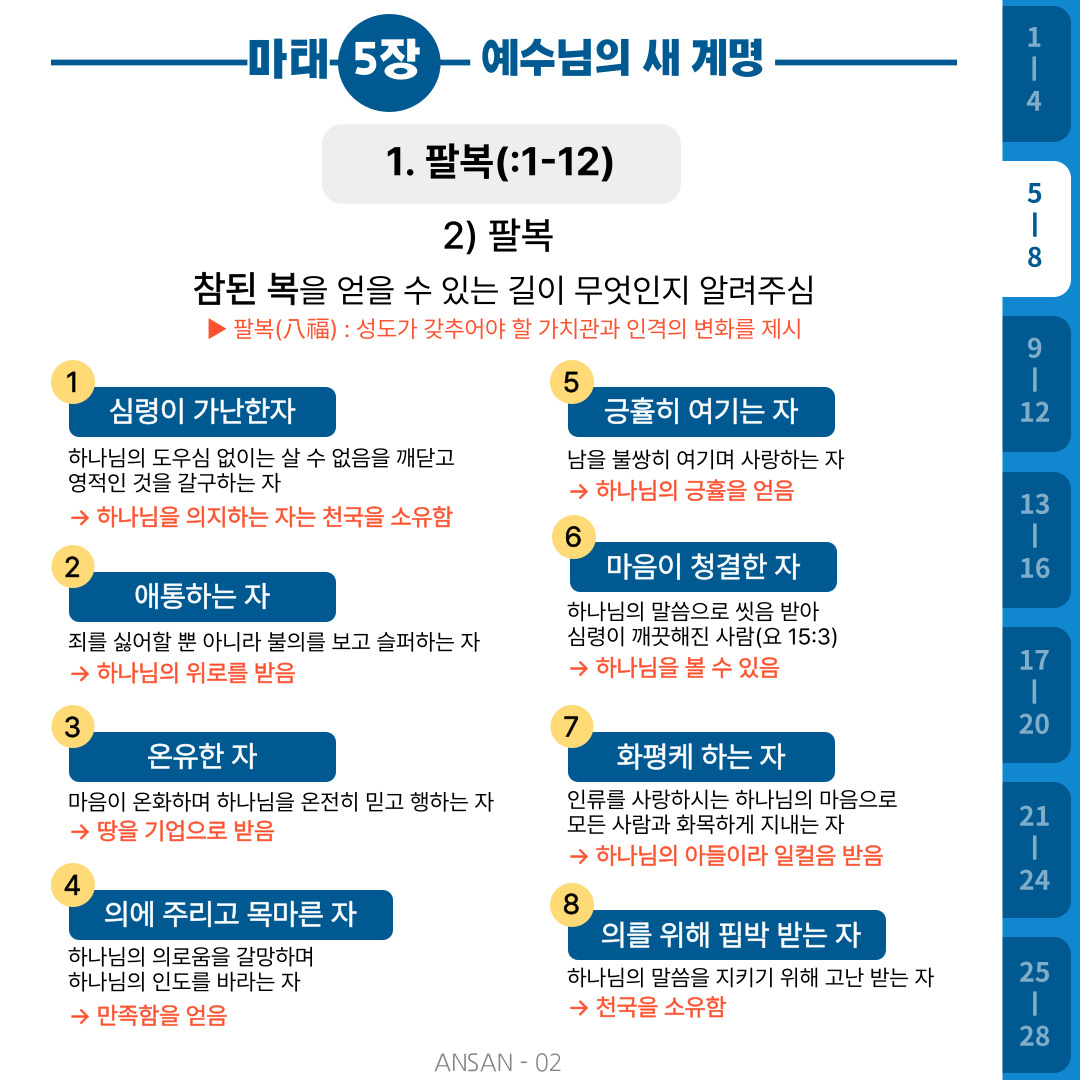 마태 5장 예수님의 새 계명

1. 팔복(:1-12)

2) 팔복

참된 복을 얻을 수 있는 길이 무엇인지 알려주심

▶ 팔복(八福) : 성도가 갖추어야 할 가치관과 인격의 변화를 제시

1
심령이 가난한자
하나님의 도우심 없이는 살 수 없음을 깨닫고 영적인 것을 갈구하는 자
→ 하나님을 의지하는 자는 천국을 소유함

2
애통하는 자
죄를 싫어할 뿐 아니라 불의를 보고 슬퍼하는 자
→ 하나님의 위로를 받음

3
온유한 자
마음이 온화하며 하나님을 온전히 믿고 행하는 자
→ 땅을 기업으로 받음

4
의에 주리고 목마른 자
하나님의 의로움을 갈망하며 하나님의 인도를 바라는 자
→ 만족함을 얻음

5
긍휼히 여기는 자
남을 불쌍히 여기며 사랑하는 자
→ 하나님의 긍휼을 얻음

6
마음이 청결한 자
하나님의 말씀으로 씻음 받아 심령이 깨끗해진 사람(요 15:3)
→ 하나님을 볼 수 있음

7
화평케 하는 자
인류를 사랑하시는 하나님의 마음으로 모든 사람과 화목하게 지내는 자
→ 하나님의 아들이라 일컬음 받음

8
의를 위해 핍박 받는 자
하나님의 말씀을 지키기 위해 고난 받는 자
→ 천국을 소유함

ANSAN - 02

1
|
4

5
|
8

9
|
12

13
|
16

17
|
20

21
|
24

25
|
28